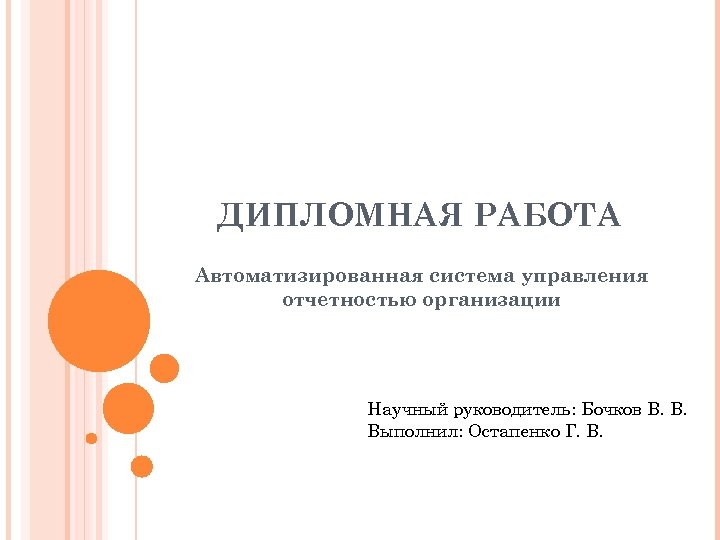 ДИПЛОМНАЯ РАБОТА

Автоматизированная система управления отчетностью организации

Научный руководитель: Бочков В. В.
Выполнил: Остапенко Г. В.